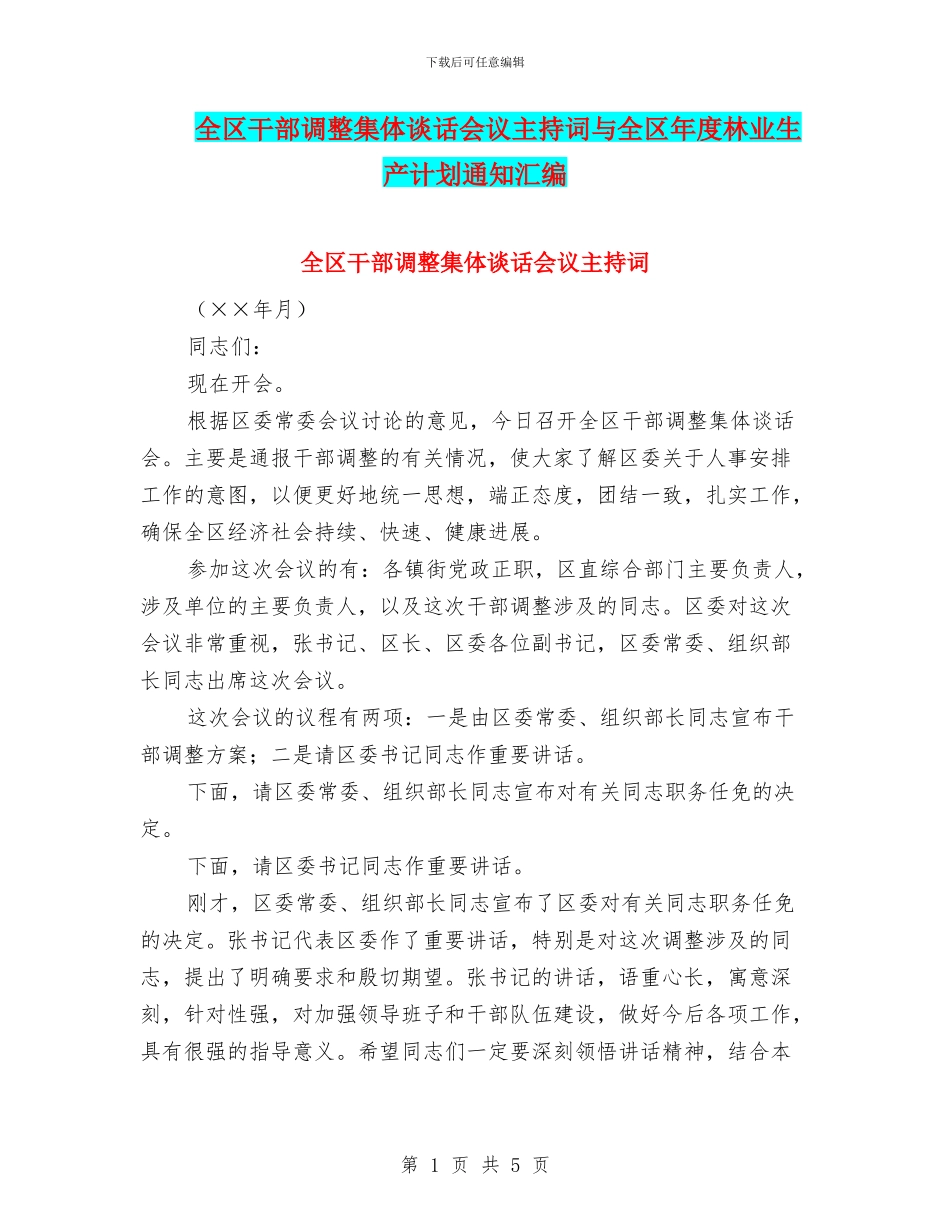 下载后可任意编辑

全区干部调整集体谈话会议主持词与全区年度林业生产计划通知汇编

全区干部调整集体谈话会议主持词

（××年月）

同志们：

现在开会。

根据区委常委会议讨论的意见，今日召开全区干部调整集体谈话会。主要是通报干部调整的有关情况，使大家了解区委关于人事安排工作的意图，以便更好地统一思想，端正态度，团结一致，扎实工作，确保全区经济社会持续、快速、健康进展。

参加这次会议的有：各镇街党政正职，区直综合部门主要负责人，涉及单位的主要负责人，以及这次干部调整涉及的同志。区委对这次会议非常重视，张书记、区长、区委各位副书记，区委常委、组织部长同志出席这次会议。

这次会议的议程有两项：一是由区委常委、组织部长同志宣布干部调整方案；二是请区委书记同志作重要讲话。

下面，请区委常委、组织部长同志宣布对有关同志职务任免的决定。

下面，请区委书记同志作重要讲话。

刚才，区委常委、组织部长同志宣布了区委对有关同志职务任免的决定。张书记代表区委作了重要讲话，特别是对这次调整涉及的同志，提出了明确要求和殷切期望。张书记的讲话，语重心长，寓意深刻，针对性强，对加强领导班子和干部队伍建设，做好今后各项工作，具有很强的指导意义。希望同志们一定要深刻领悟讲话精神，结合本

第 1 页 共 5 页